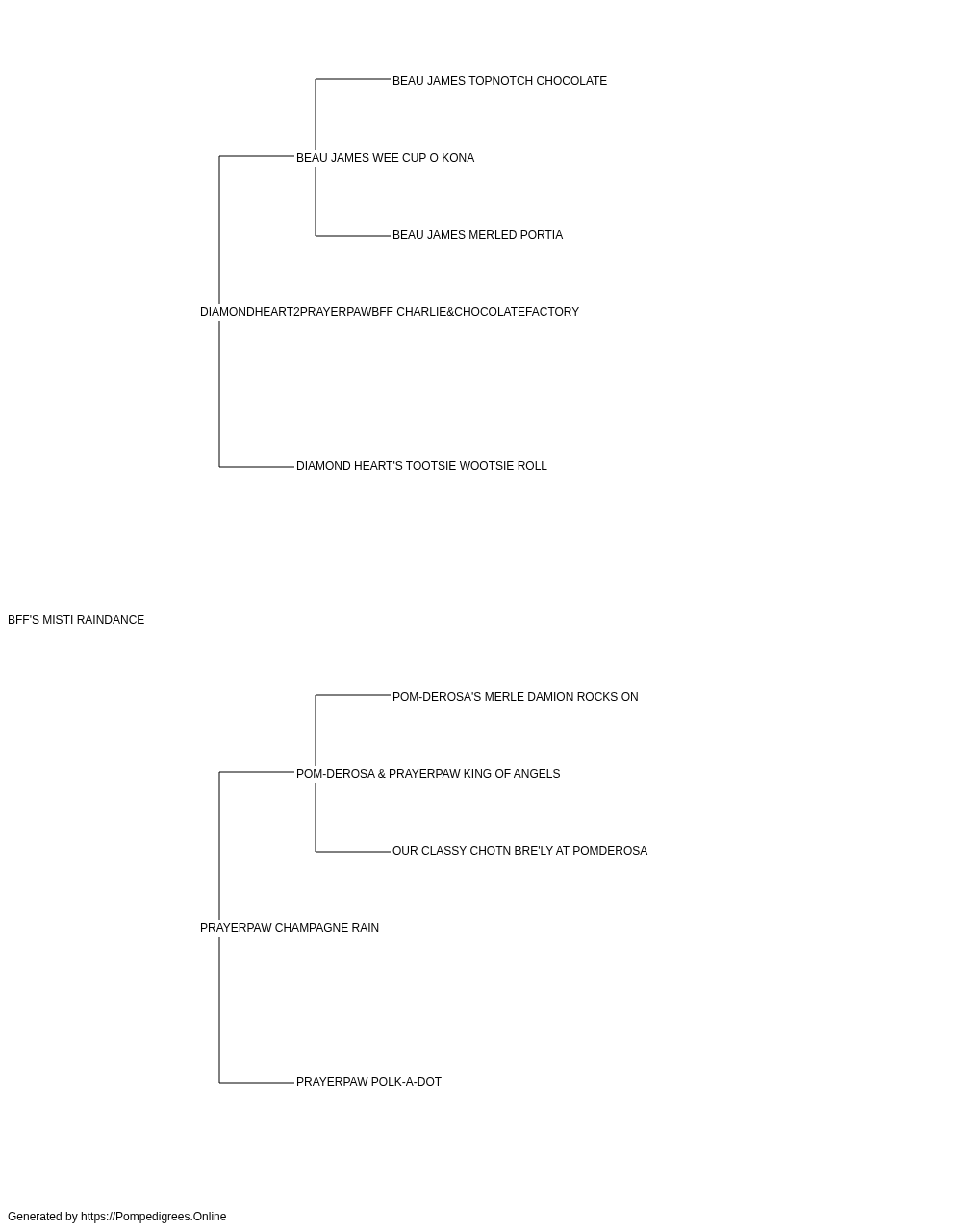 BEAU JAMES TOPNOTCH CHOCOLATE

BEAU JAMES WEE CUP O KONA

BEAU JAMES MERLED PORTIA

DIAMONDHEART2PRAYERPAWBFF CHARLIE&CHOCOLATEFACTORY

DIAMOND HEART'S TOOTSIE WOOTSIE ROLL

BFF'S MISTI RAINDANCE

POM-DEROSA'S MERLE DAMION ROCKS ON

POM-DEROSA & PRAYERPAW KING OF ANGELS

OUR CLASSY CHOTN BRE'LY AT POMDEROSA

PRAYERPAW CHAMPAGNE RAIN

PRAYERPAW POLK-A-DOT

Generated by https://Pompedigrees.Online